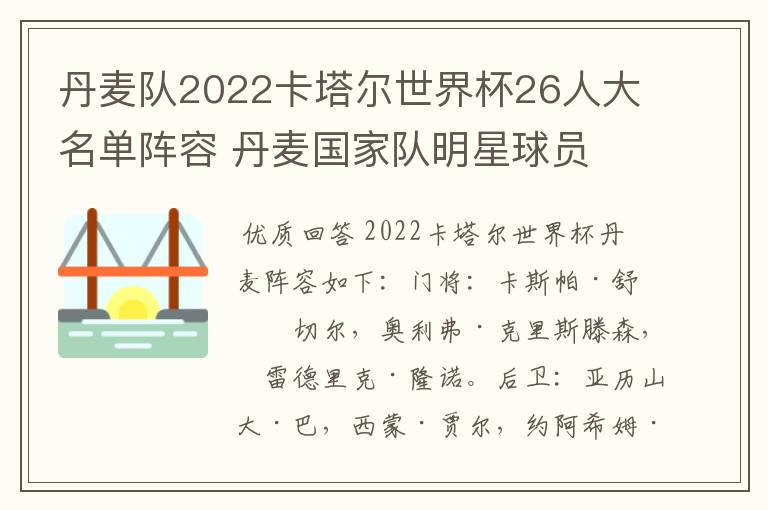 丹麦队2022卡塔尔世界杯26人大名单阵容 丹麦国家队明星球员

优质回答 2022卡塔尔世界杯丹麦阵容如下：门将：卡斯帕·舒切尔，奥利弗·克里斯滕森，雷德里克·隆诺。后卫：亚历山大·巴，西蒙·贾尔，约阿希姆·